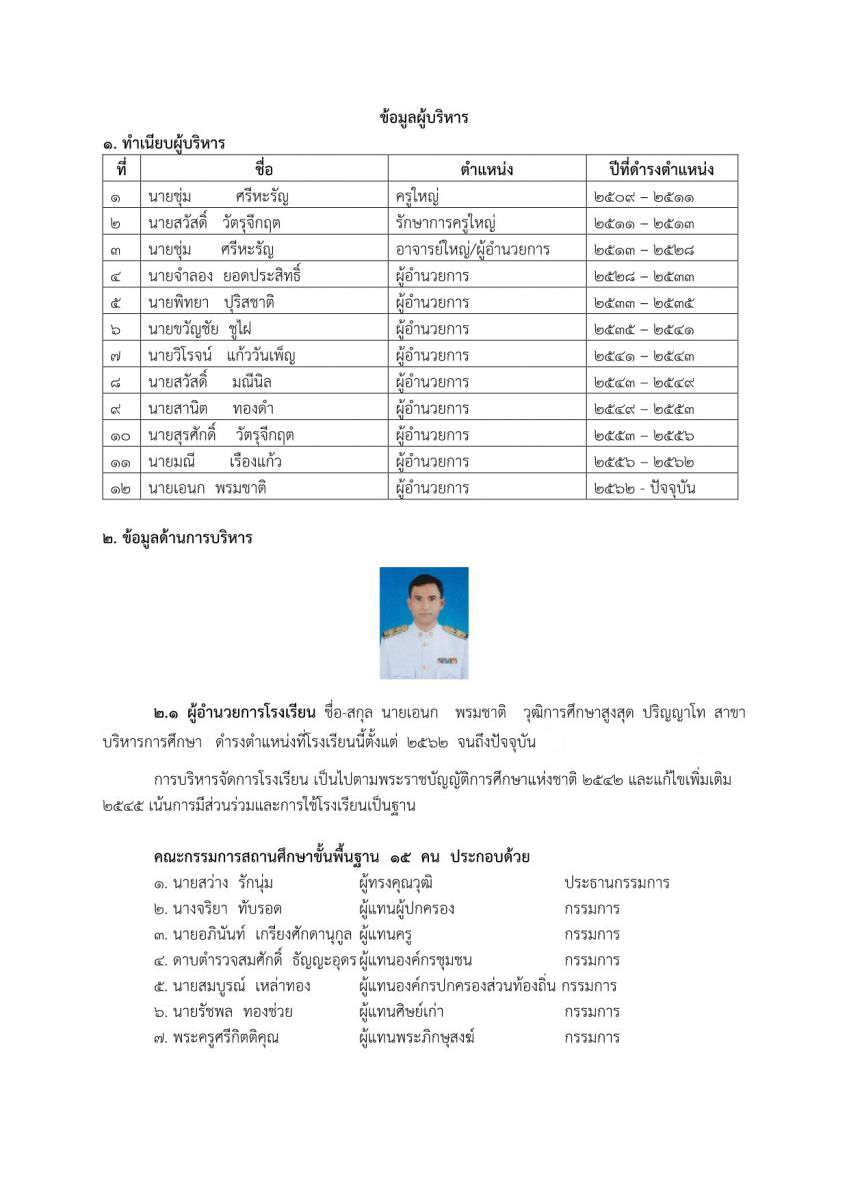 ข้อมูลผู้บริหาร

๑. ทำเนียบผู้บริหาร

| ที่ | ชื่อ | ตำแหน่ง | ปีที่ดำรงตำแหน่ง |
|---|---|---|---|
| ๑ | นายชุ่ม ศรีหะรัญ | ครูใหญ่ | ๒๕๐๙ – ๒๕๑๑ |
| ๒ | นายสวัสดิ์ วัตรุจีกฤต | รักษาการครูใหญ่ | ๒๕๑๑ – ๒๕๑๓ |
| ๓ | นายชุ่ม ศรีหะรัญ | อาจารย์ใหญ่/ผู้อำนวยการ | ๒๕๑๓ – ๒๕๒๘ |
| ๔ | นายจำลอง ยอดประสิทธิ์ | ผู้อำนวยการ | ๒๕๒๘ – ๒๕๓๓ |
| ๕ | นายพิทยา ปุริสชาติ | ผู้อำนวยการ | ๒๕๓๓ – ๒๕๓๕ |
| ๖ | นายขวัญชัย ชูไฝ | ผู้อำนวยการ | ๒๕๓๕ – ๒๕๔๑ |
| ๗ | นายวิโรจน์ แก้ววันเพ็ญ | ผู้อำนวยการ | ๒๕๔๑ – ๒๕๔๓ |
| ๘ | นายสวัสดิ์ มณีนิล | ผู้อำนวยการ | ๒๕๔๓ – ๒๕๔๙ |
| ๙ | นายสานิต ทองดำ | ผู้อำนวยการ | ๒๕๔๙ – ๒๕๕๓ |
| ๑๐ | นายสุรศักดิ์ วัตรุจีกฤต | ผู้อำนวยการ | ๒๕๕๓ – ๒๕๕๖ |
| ๑๑ | นายมณี เรืองแก้ว | ผู้อำนวยการ | ๒๕๕๖ – ๒๕๖๒ |
| ๑๒ | นายเอนก พรมชาติ | ผู้อำนวยการ | ๒๕๖๒ - ปัจจุบัน |

๒. ข้อมูลด้านการบริหาร

๒.๑ ผู้อำนวยการโรงเรียน ชื่อ-สกุล นายเอนก พรมชาติ วุฒิการศึกษาสูงสุด ปริญญาโท สาขา บริหารการศึกษา ดำรงตำแหน่งที่โรงเรียนนี้ตั้งแต่ ๒๕๖๒ จนถึงปัจจุบัน

การบริหารจัดการโรงเรียน เป็นไปตามพระราชบัญญัติการศึกษาแห่งชาติ ๒๕๔๒ และแก้ไขเพิ่มเติม ๒๕๔๕ เน้นการมีส่วนร่วมและการใช้โรงเรียนเป็นฐาน

คณะกรรมการสถานศึกษาขั้นพื้นฐาน ๑๕ คน ประกอบด้วย
๑. นายสว่าง รักนุ่ม ผู้ทรงคุณวุฒิ ประธานกรรมการ
๒. นางจริยา ทับรอด ผู้แทนผู้ปกครอง กรรมการ
๓. นายอภินันท์ เกรียงศักดานุกูล ผู้แทนครู กรรมการ
๔. ดาบตำรวจสมศักดิ์ ธัญญะอุดร ผู้แทนองค์กรชุมชน กรรมการ
๕. นายสมบูรณ์ เหล่าทอง ผู้แทนองค์กรปกครองส่วนท้องถิ่น กรรมการ
๖. นายรัชพล ทองช่วย ผู้แทนศิษย์เก่า กรรมการ
๗. พระครูศรีกิตติคุณ ผู้แทนพระภิกษุสงฆ์ กรรมการ